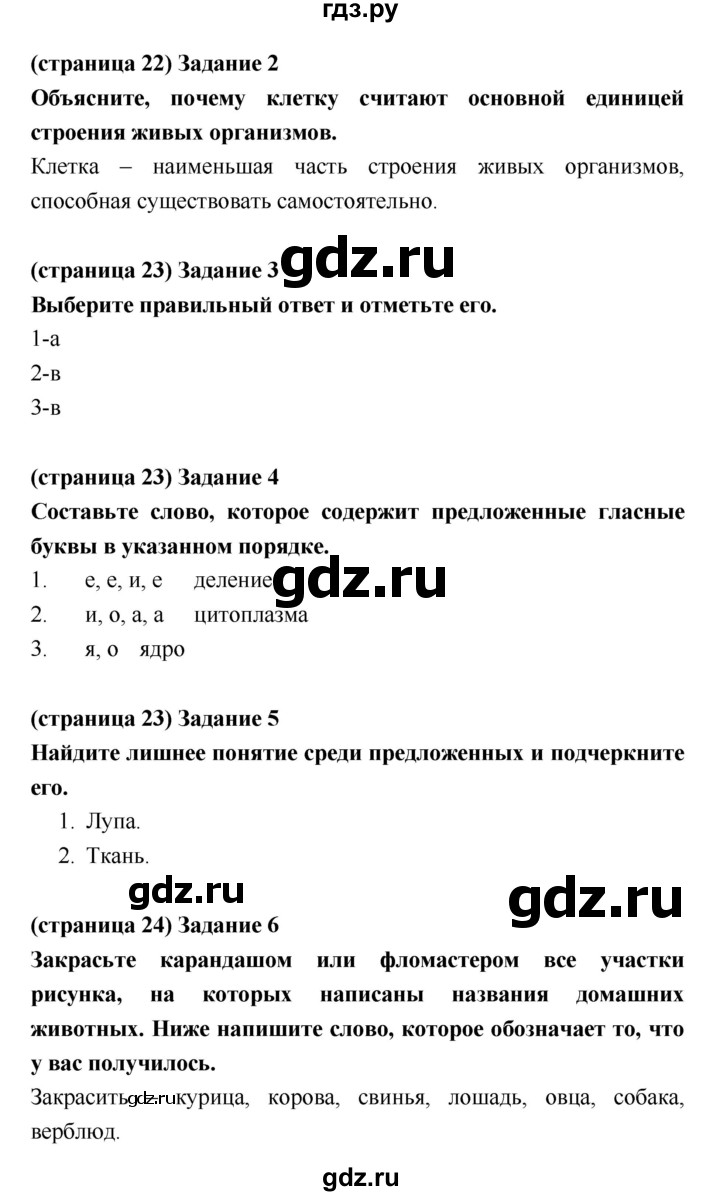 гдз.ру

(страница 22) Задание 2

Объясните, почему клетку считают основной единицей строения живых организмов.

Клетка – наименьшая часть строения живых организмов, способная существовать самостоятельно.

(страница 23) Задание 3 gdz.ru

Выберите правильный ответ и отметьте его.

1-а

2-в

3-в

(страница 23) Задание 4

Составьте слово, которое содержит предложенные гласные буквы в указанном порядке.

1. е, е, и, е деление gdz.ru
2. и, о, а, а цитоплазма
3. я, о ядро

(страница 23) Задание 5

Найдите лишнее понятие среди предложенных и подчеркните его.

1. Лупа.
2. Ткань.

gdz.ru gdz.ru

(страница 24) Задание 6

Закрасьте карандашом или фломастером все участки рисунка, на которых написаны названия домашних животных. Ниже напишите слово, которое обозначает то, что у вас получилось.

Закрасить gdz.ru курица, корова, свинья, лошадь, овца, собака, верблюд.

gdz.ru